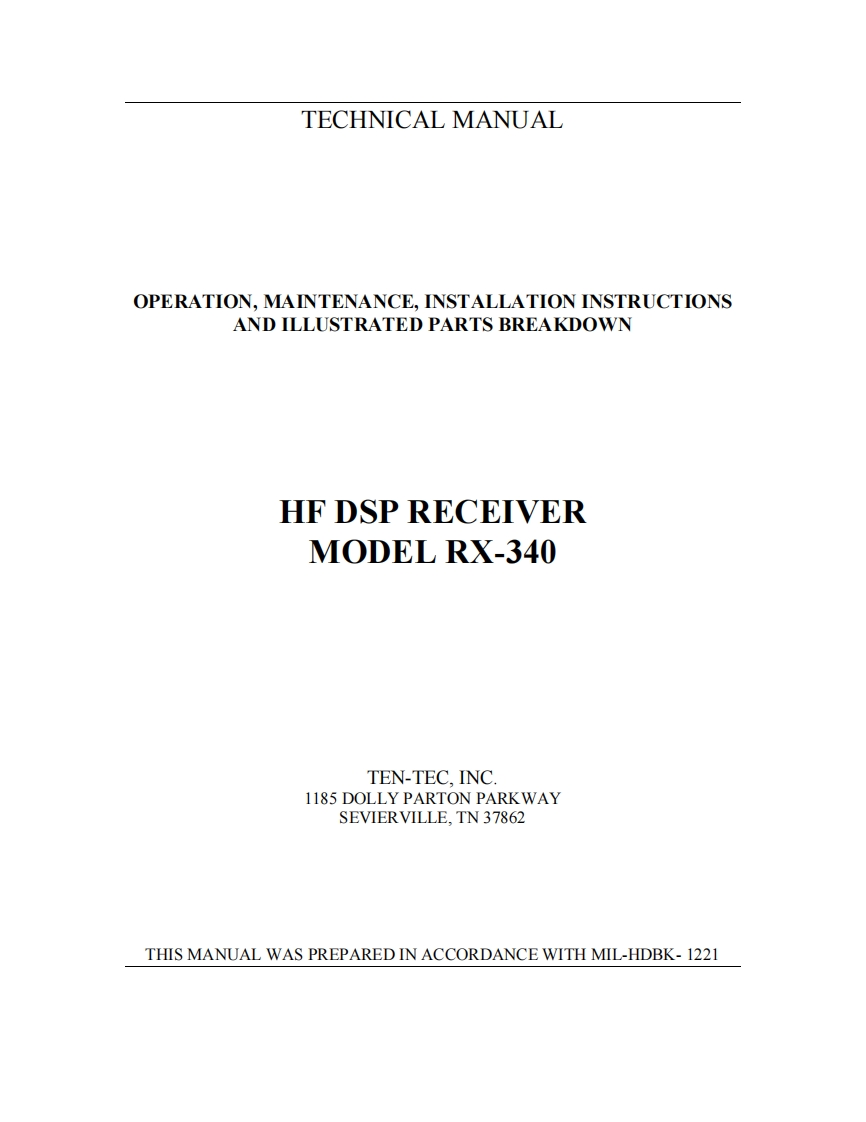 TECHNICAL MANUAL

OPERATION, MAINTENANCE, INSTALLATION INSTRUCTIONS
AND ILLUSTRATED PARTS BREAKDOWN

HF DSP RECEIVER
MODEL RX-340

TEN-TEC, INC.
1185 DOLLY PARTON PARKWAY
SEVIERVILLE, TN 37862

THIS MANUAL WAS PREPARED IN ACCORDANCE WITH MIL-HDBK- 1221